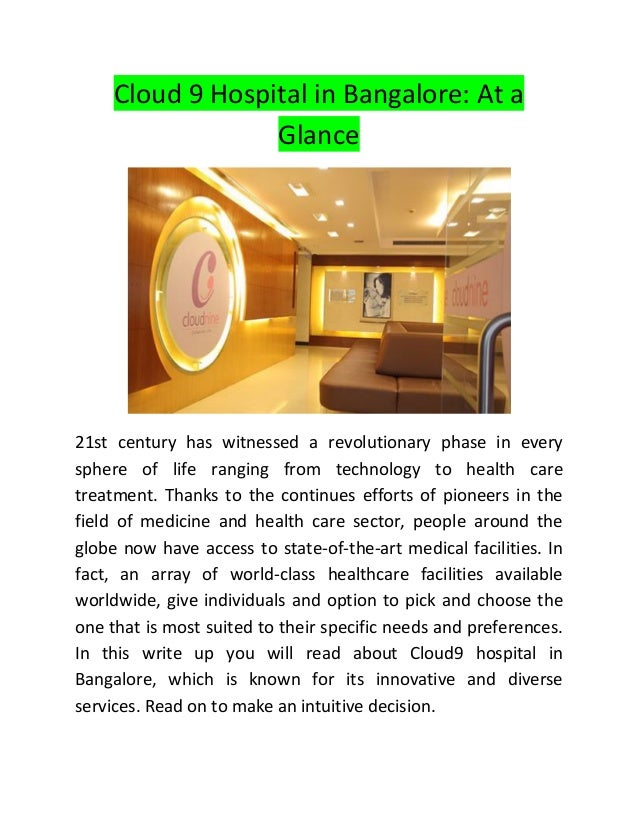 Cloud 9 Hospital in Bangalore: At a Glance

cloudnine

cloudnine

21st century has witnessed a revolutionary phase in every sphere of life ranging from technology to health care treatment. Thanks to the continues efforts of pioneers in the field of medicine and health care sector, people around the globe now have access to state-of-the-art medical facilities. In fact, an array of world-class healthcare facilities available worldwide, give individuals and option to pick and choose the one that is most suited to their specific needs and preferences. In this write up you will read about Cloud9 hospital in Bangalore, which is known for its innovative and diverse services. Read on to make an intuitive decision.